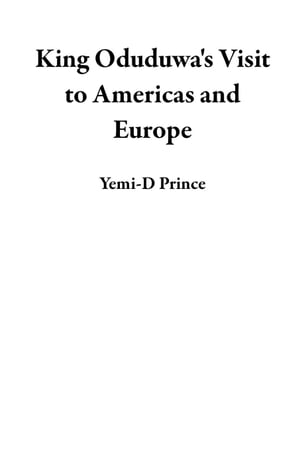 King Oduduwa's Visit to Americas and Europe

Yemi-D Prince